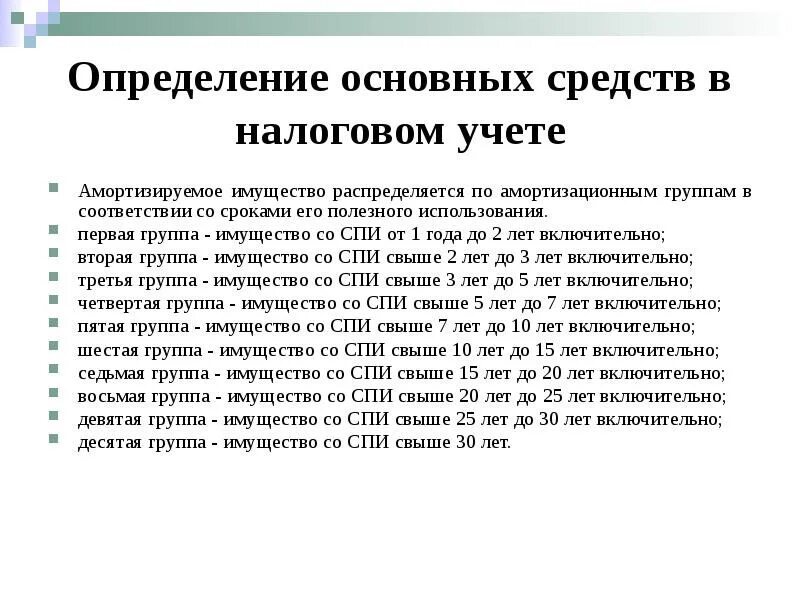 Определение основных средств в налоговом учете

Амортизируемое имущество распределяется по амортизационным группам в соответствии со сроками его полезного использования.

первая группа - имущество со СПИ от 1 года до 2 лет включительно;

вторая группа - имущество со СПИ свыше 2 лет до 3 лет включительно;

третья группа - имущество со СПИ свыше 3 лет до 5 лет включительно;

четвертая группа - имущество со СПИ свыше 5 лет до 7 лет включительно;

пятая группа - имущество со СПИ свыше 7 лет до 10 лет включительно;

шестая группа - имущество со СПИ свыше 10 лет до 15 лет включительно;

седьмая группа - имущество со СПИ свыше 15 лет до 20 лет включительно;

восьмая группа - имущество со СПИ свыше 20 лет до 25 лет включительно;

девятая группа - имущество со СПИ свыше 25 лет до 30 лет включительно;

десятая группа - имущество со СПИ свыше 30 лет.